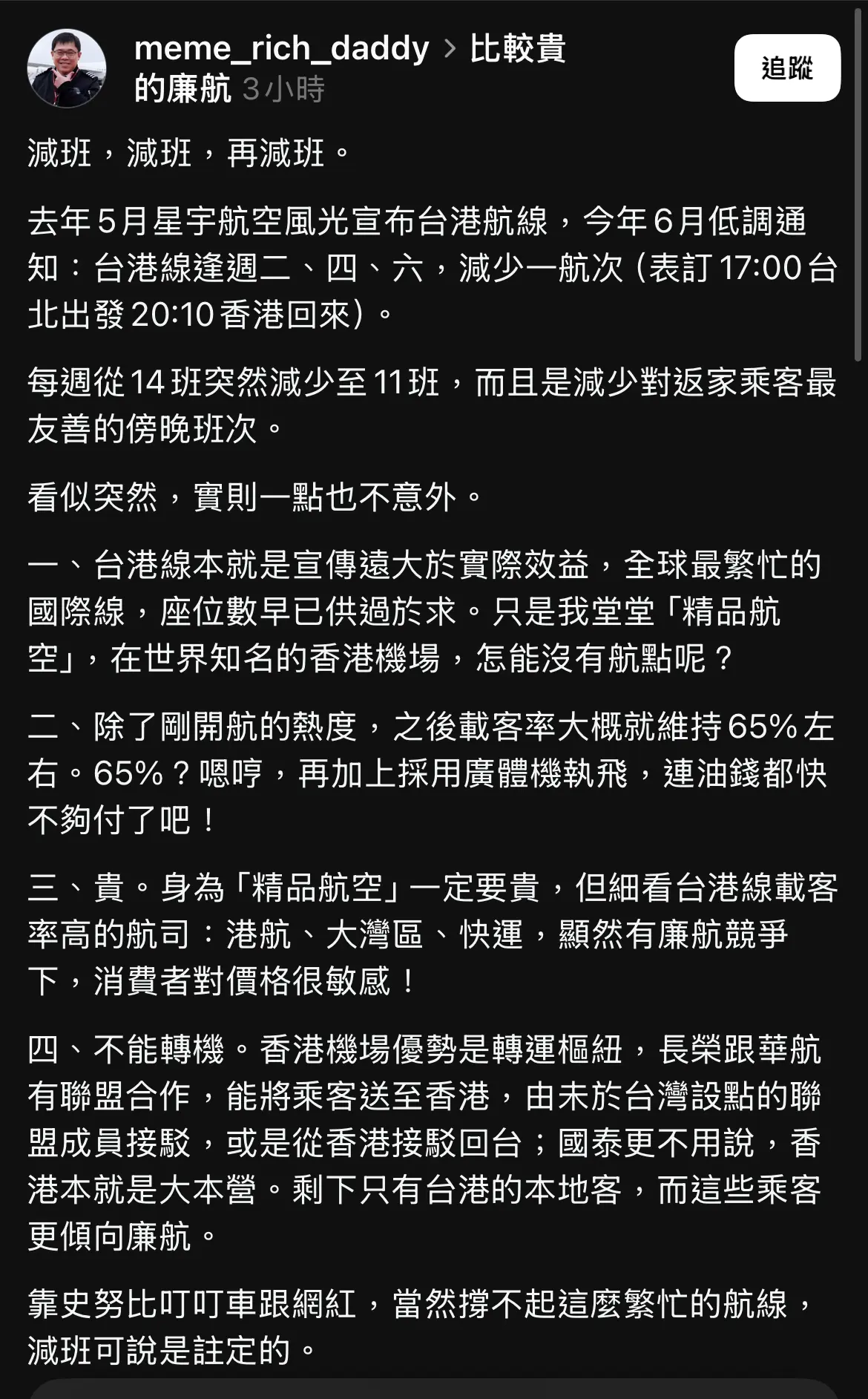 meme_rich_daddy > 比較貴的廉航 3小時

追蹤

減班，減班，再減班。

去年5月星宇航空風光宣布台港航線，今年6月低調通知：台港線逢週二、四、六，減少一航次（表訂17:00台北出發20:10香港回來）。

每週從14班突然減少至11班，而且是減少對返家乘客最友善的傍晚班次。

看似突然，實則一點也不意外。

一、台港線本就是宣傳遠大於實際效益，全球最繁忙的國際線，座位數早已供過於求。只是我堂堂「精品航空」，在世界知名的香港機場，怎能沒有航點呢？

二、除了剛開航的熱度，之後載客率大概就維持65%左右。65%？嗯哼，再加上採用廣體機執飛，連油錢都快不夠付了吧！

三、貴。身為「精品航空」一定要貴，但細看台港線載客率高的航司：港航、大灣區、快運，顯然有廉航競爭下，消費者對價格很敏感！

四、不能轉機。香港機場優勢是轉運樞紐，長榮跟華航有聯盟合作，能將乘客送至香港，由未於台灣設點的聯盟成員接駁，或是從香港接駁回台；國泰更不用說，香港本就是大本營。剩下只有台港的本地客，而這些乘客更傾向廉航。

靠史努比叮叮車跟網紅，當然撐不起這麼繁忙的航線，減班可說是註定的。